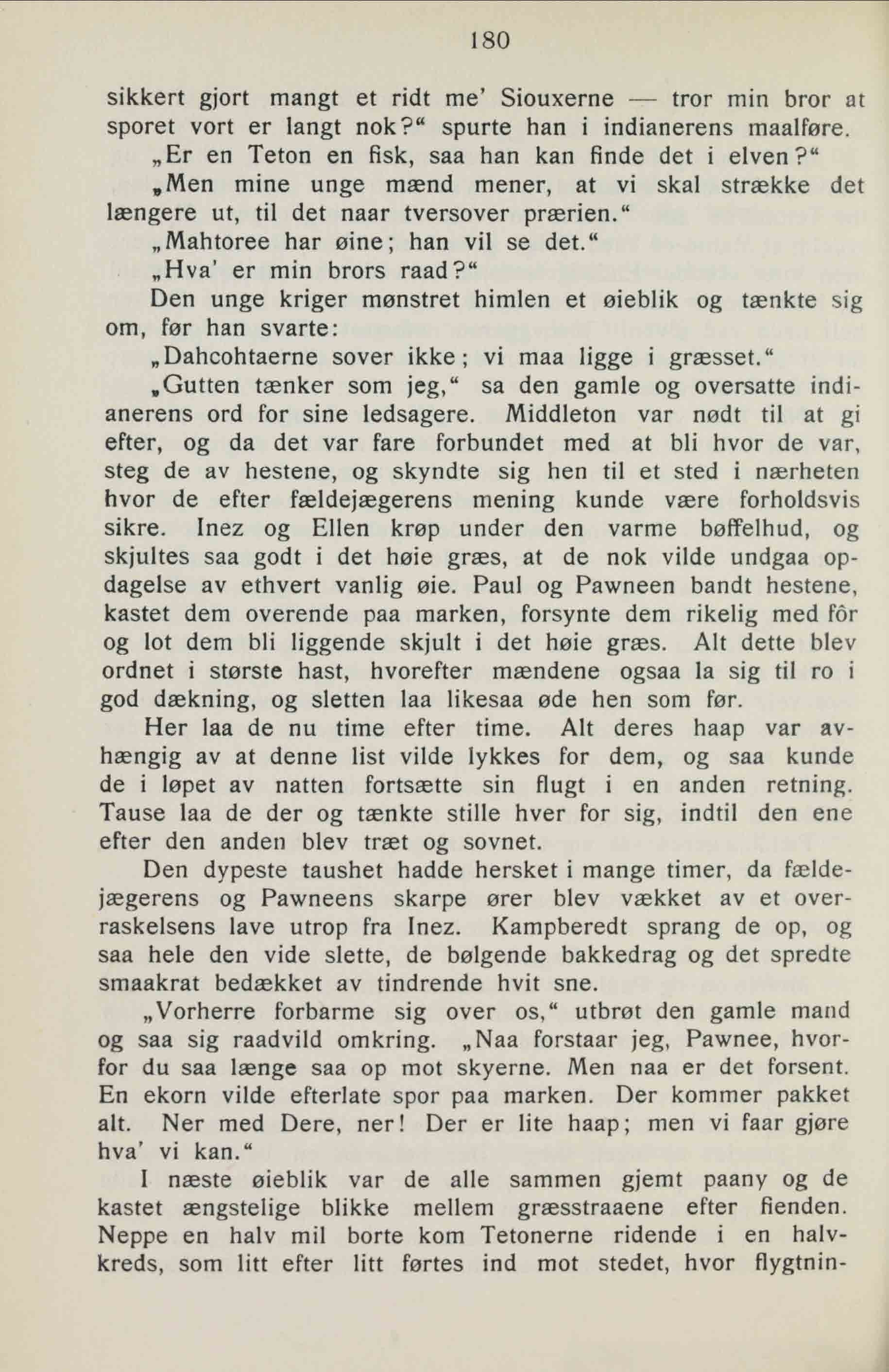 180

sikkert gjort mangt et ridt me' Siouxerne — tror min bror at sporet vort er langt nok?" spurte han i indianerens maalføre.

„Er en Teton en fisk, saa han kan finde det i elven?"

„Men mine unge mænd mener, at vi skal strække det længere ut, til det naar tversover prærien."

„Mahtoree har øine; han vil se det."

„Hva' er min brors raad?"

Den unge kriger mønstret himlen et øieblik og tænkte sig om, før han svarte:

„Dahcohtaerne sover ikke; vi maa ligge i græsset."

„Gutten tænker som jeg," sa den gamle og oversatte indianerens ord for sine ledsagere. Middleton var nødt til at gi efter, og da det var fare forbundet med at bli hvor de var, steg de av hestene, og skyndte sig hen til et sted i nærheten hvor de efter fældejægerens mening kunde være forholdsvis sikre. Inez og Ellen krøp under den varme bøffelhud, og skjultes saa godt i det høie græs, at de nok vilde undgaa opdagelse av ethvert vanlig øie. Paul og Pawneen bandt hestene, kastet dem overende paa marken, forsynte dem rikelig med fôr og lot dem bli liggende skjult i det høie græs. Alt dette blev ordnet i største hast, hvorefter mændene ogsaa la sig til ro i god dækning, og sletten laa likesaa øde hen som før.

Her laa de nu time efter time. Alt deres haap var avhængig av at denne list vilde lykkes for dem, og saa kunde de i løpet av natten fortsætte sin flugt i en anden retning. Tause laa de der og tænkte stille hver for sig, indtil den ene efter den anden blev træt og sovnet.

Den dypeste taushet hadde hersket i mange timer, da fældejægerens og Pawneens skarpe ører blev vækket av et overraskelsens lave utrop fra Inez. Kampberedt sprang de op, og saa hele den vide slette, de bølgende bakkedrag og det spredte smaakrat bedækket av tindrende hvit sne.

„Vorherre forbarme sig over os," utbrøt den gamle mand og saa sig raadvild omkring. „Naa forstaar jeg, Pawnee, hvorfor du saa længe saa op mot skyerne. Men naa er det forsent. En ekorn vilde efterlate spor paa marken. Der kommer pakket alt. Ner med Dere, ner! Der er lite haap; men vi faar gjøre hva' vi kan."

I næste øieblik var de alle sammen gjemt paany og de kastet ængstelige blikke mellem græsstraaene efter fienden. Neppe en halv mil borte kom Tetonerne ridende i en halvkreds, som litt efter litt førtes ind mot stedet, hvor flygtnin-